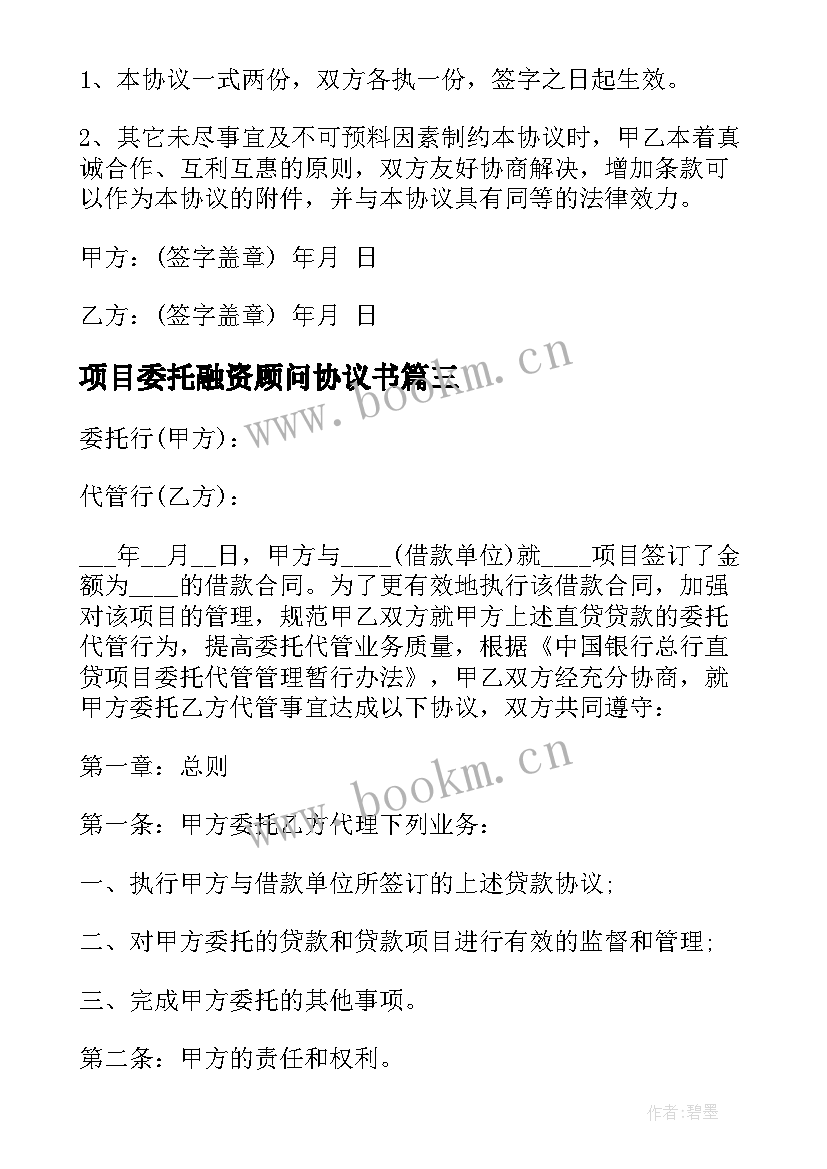 1、本协议一式两份，双方各执一份，签字之日起生效。

2、其它未尽事宜及不可预料因素制约本协议时，甲乙本着真诚合作、互利互惠的原则，双方友好协商解决，增加条款可以作为本协议的附件，并与本协议具有同等的法律效力。

甲方：(签字盖章) 年月 日

乙方：(签字盖章) 年月 日

项目委托融资顾问协议书篇三

www.bookm.cn

委托行(甲方)：

代管行(乙方)：

___年__月__日，甲方与____(借款单位)就____项目签订了金额为____的借款合同。为了更有效地执行该借款合同，加强对该项目的管理，规范甲乙双方就甲方上述直贷贷款的委托代管行为，提高委托代管业务质量，根据《中国银行总行直贷项目委托代管管理暂行办法》，甲乙双方经充分协商，就甲方委托乙方代管事宜达成以下协议，双方共同遵守：

第一章：总则

www.bookm.cn

第一条：甲方委托乙方代理下列业务：

一、执行甲方与借款单位所签订的上述贷款协议;

二、对甲方委托的贷款和贷款项目进行有效的监督和管理;

三、完成甲方委托的其他事项。

第二条：甲方的责任和权利。

作者:碧墨